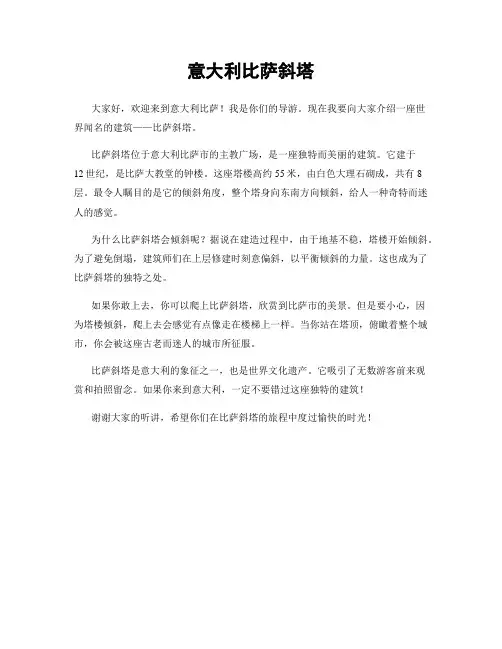 意大利比萨斜塔

大家好，欢迎来到意大利比萨！我是你们的导游。现在我要向大家介绍一座世界闻名的建筑——比萨斜塔。

比萨斜塔位于意大利比萨市的主教广场，是一座独特而美丽的建筑。它建于12世纪，是比萨大教堂的钟楼。这座塔楼高约55米，由白色大理石砌成，共有8层。最令人瞩目的是它的倾斜角度，整个塔身向东南方向倾斜，给人一种奇特而迷人的感觉。

为什么比萨斜塔会倾斜呢？据说在建造过程中，由于地基不稳，塔楼开始倾斜。为了避免倒塌，建筑师们在上层修建时刻意偏斜，以平衡倾斜的力量。这也成为了比萨斜塔的独特之处。

如果你敢上去，你可以爬上比萨斜塔，欣赏到比萨市的美景。但是要小心，因为塔楼倾斜，爬上去会感觉有点像走在楼梯上一样。当你站在塔顶，俯瞰着整个城市，你会被这座古老而迷人的城市所征服。

比萨斜塔是意大利的象征之一，也是世界文化遗产。它吸引了无数游客前来观赏和拍照留念。如果你来到意大利，一定不要错过这座独特的建筑！

谢谢大家的听讲，希望你们在比萨斜塔的旅程中度过愉快的时光！